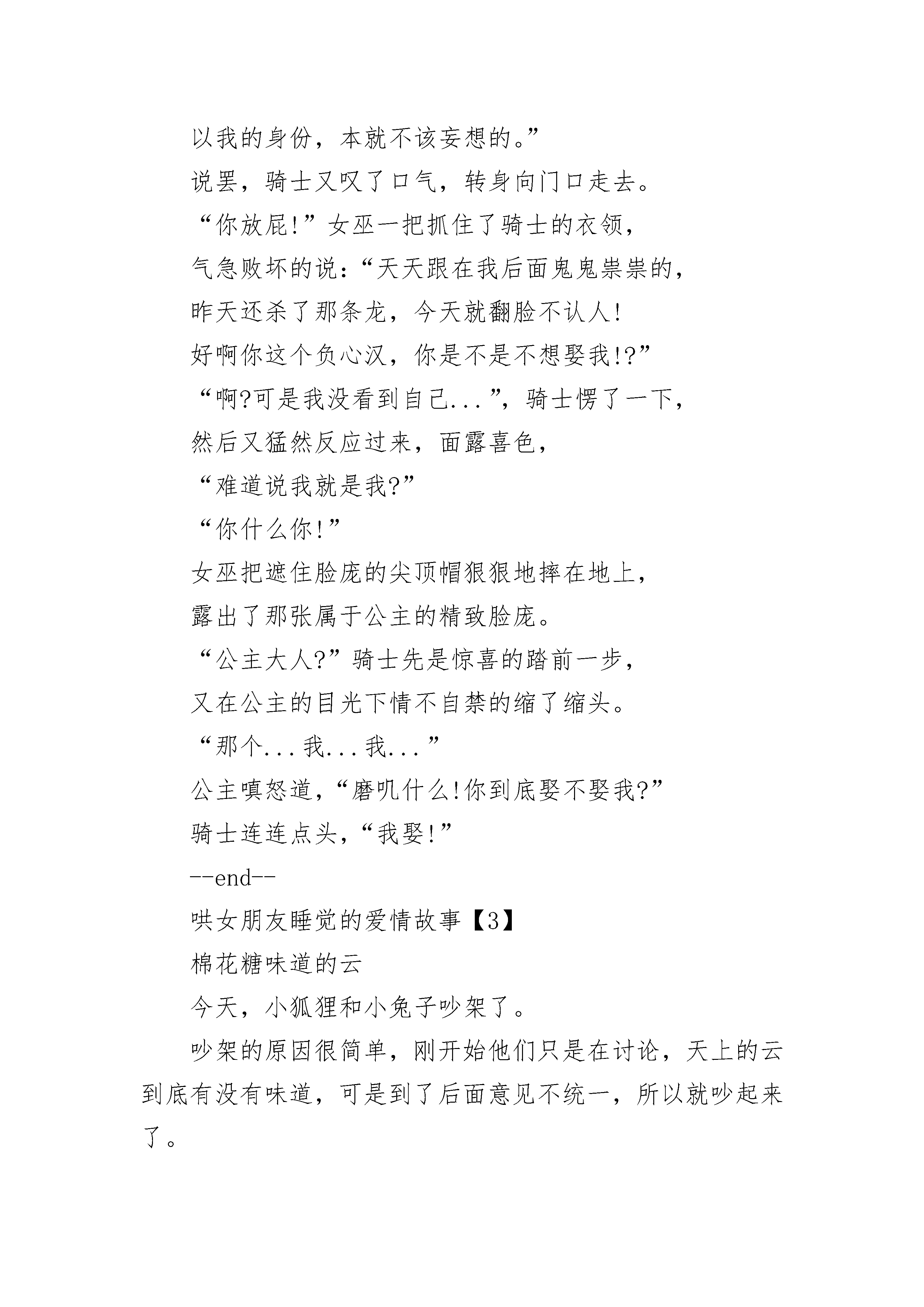 以我的身份，本就不该妄想的。”

说罢，骑士又叹了口气，转身向门口走去。

“你放屁!”女巫一把抓住了骑士的衣领，

气急败坏的说:“天天跟在我后面鬼鬼祟祟的，

昨天还杀了那条龙，今天就翻脸不认人!

好啊你这个负心汉，你是不是不想娶我!?”

“啊?可是我没看到自己...”，骑士愣了一下，

然后又猛然反应过来，面露喜色，

“难道说我就是我?”

“你什么你!”

女巫把遮住脸庞的尖顶帽狠狠地摔在地上，

露出了那张属于公主的精致脸庞。

“公主大人?”骑士先是惊喜的踏前一步，

又在公主的目光下情不自禁的缩了缩头。

“那个...我...我...”

公主嗔怒道，“磨叽什么!你到底娶不娶我?”

骑士连连点头，“我娶!”

--end--

哄女朋友睡觉的爱情故事【3】

棉花糖味道的云

今天，小狐狸和小兔子吵架了。

吵架的原因很简单，刚开始他们只是在讨论，天上的云到底有没有味道，可是到了后面意见不统一，所以就吵起来了。